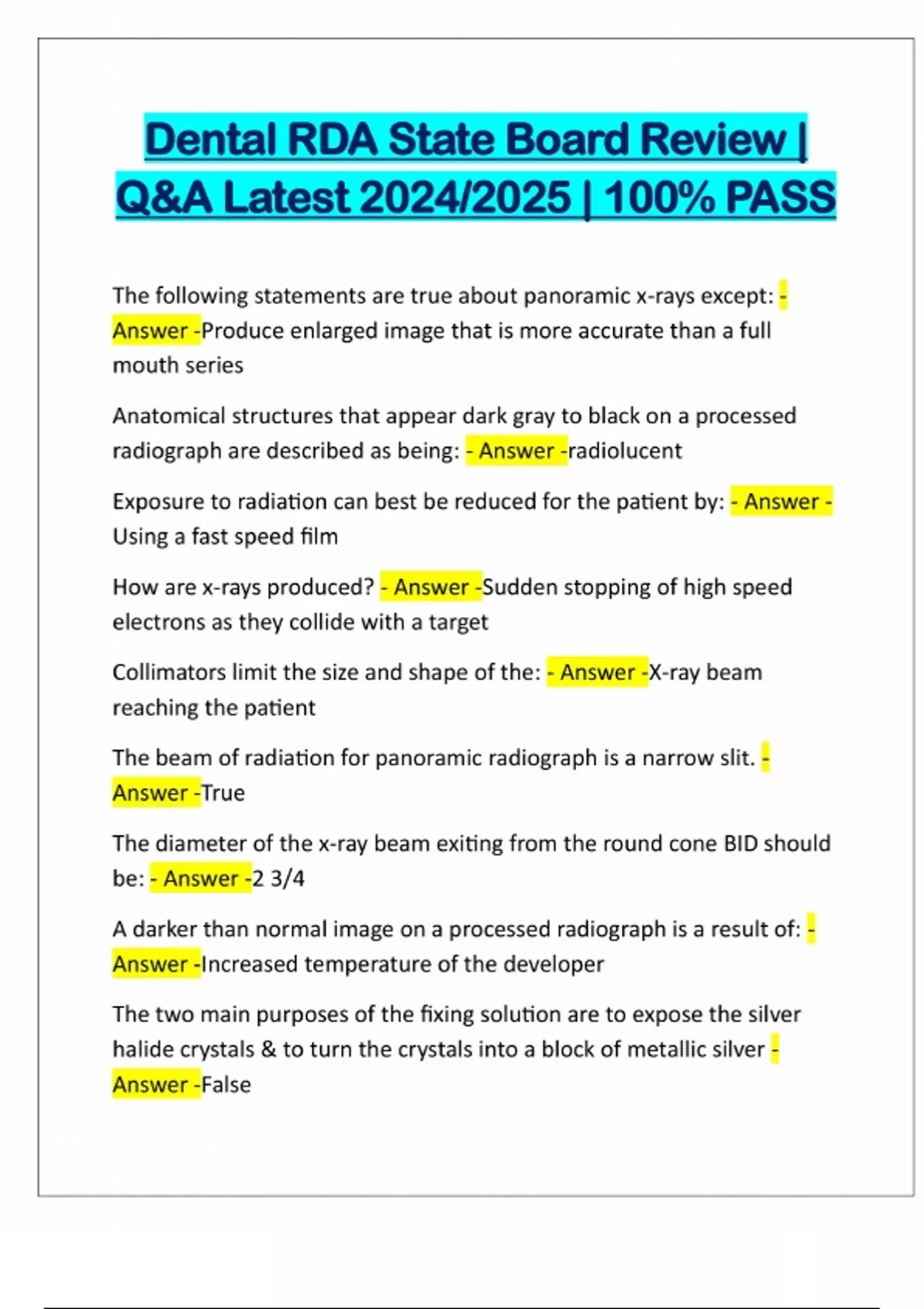 Dental RDA State Board Review | Q&A Latest 2024/2025 | 100% PASS

The following statements are true about panoramic x-rays except: - Answer -Produce enlarged image that is more accurate than a full mouth series

Anatomical structures that appear dark gray to black on a processed radiograph are described as being: - Answer -radiolucent

Exposure to radiation can best be reduced for the patient by: - Answer - Using a fast speed film

How are x-rays produced? - Answer -Sudden stopping of high speed electrons as they collide with a target

Collimators limit the size and shape of the: - Answer -X-ray beam reaching the patient

The beam of radiation for panoramic radiograph is a narrow slit. - Answer -True

The diameter of the x-ray beam exiting from the round cone BID should be: - Answer -2 3/4

A darker than normal image on a processed radiograph is a result of: - Answer -Increased temperature of the developer

The two main purposes of the fixing solution are to expose the silver halide crystals & to turn the crystals into a block of metallic silver - Answer -False